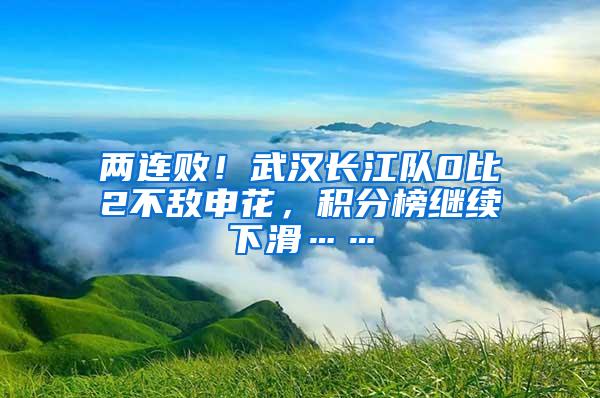 两连败！武汉长江队0比2不敌申花，积分榜继续下滑……